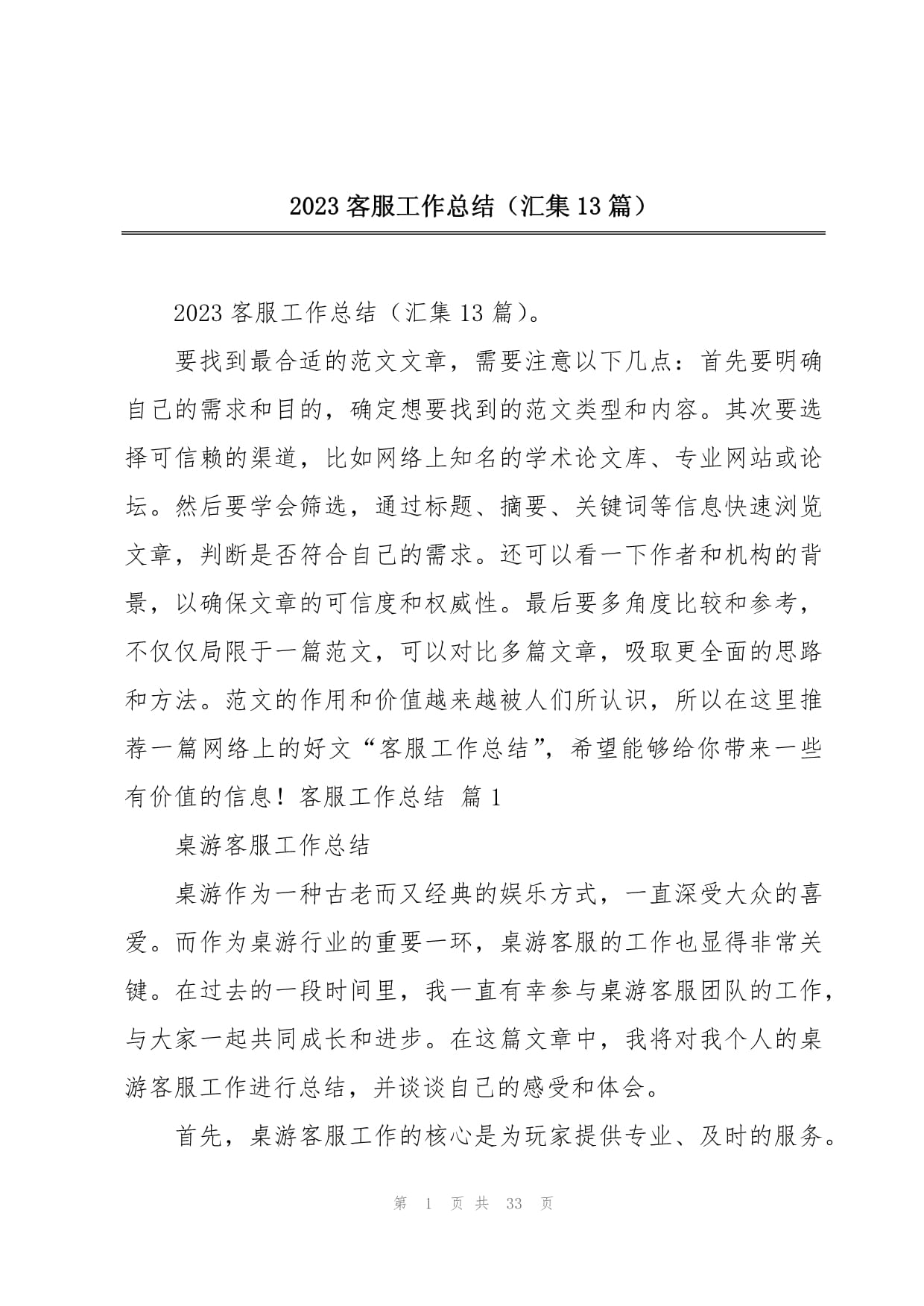 2023 客服工作总结（汇集 13 篇）

2023 客服工作总结（汇集 13 篇）。

要找到最合适的范文文章，需要注意以下几点：首先要明确自己的需求和目的，确定想要找到的范文类型和内容。其次要选择可信赖的渠道，比如网络上知名的学术论文库、专业网站或论坛。然后要学会筛选，通过标题、摘要、关键词等信息快速浏览文章，判断是否符合自己的需求。还可以看一下作者和机构的背景，以确保文章的可信度和权威性。最后要多角度比较和参考，不仅仅局限于一篇范文，可以对比多篇文章，吸取更全面的思路和方法。范文的作用和价值越来越被人们所认识，所以在这里推荐一篇网络上的好文“客服工作总结”，希望能够给你带来一些有价值的信息！客服工作总结 篇 1

桌游客服工作总结

桌游作为一种古老而又经典的娱乐方式，一直深受大众的喜爱。而作为桌游行业的重要一环，桌游客服的工作也显得非常关键。在过去的一段时间里，我一直有幸参与桌游客服团队的工作，与大家一起共同成长和进步。在这篇文章中，我将对我个人的桌游客服工作进行总结，并谈谈自己的感受和体会。

首先，桌游客服工作的核心是为玩家提供专业、及时的服务。

第 1 页 共 33 页